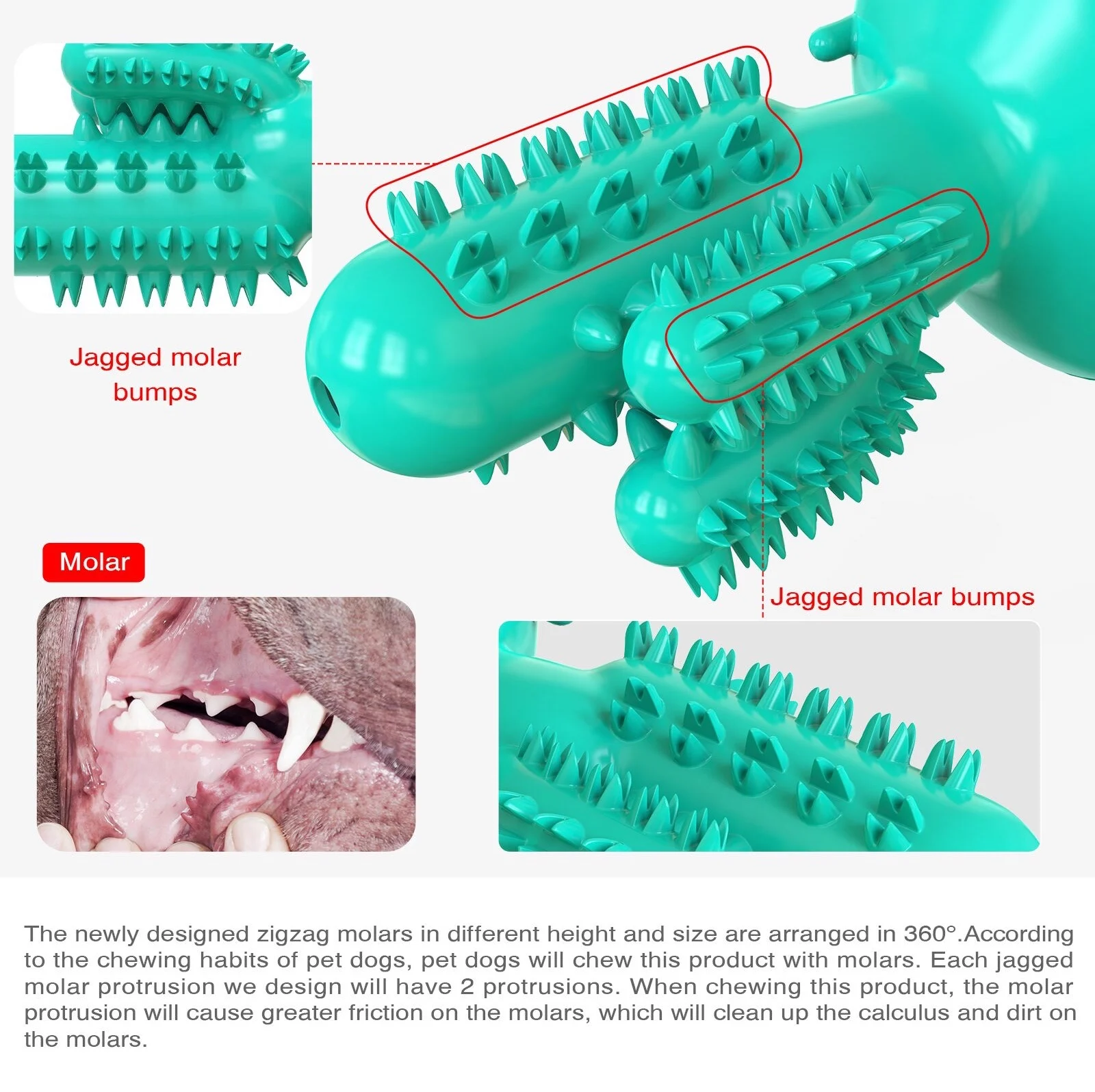 Jagged molar bumps

Molar

Jagged molar bumps

The newly designed zigzag molars in different height and size are arranged in 360°.According to the chewing habits of pet dogs, pet dogs will chew this product with molars. Each jagged molar protrusion we design will have 2 protrusions. When chewing this product, the molar protrusion will cause greater friction on the molars, which will clean up the calculus and dirt on the molars.